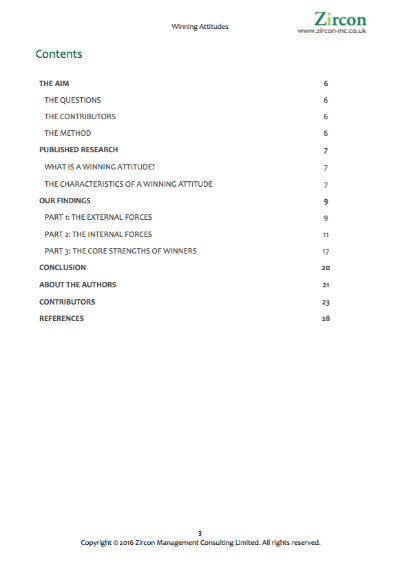 Winning Attitudes

Zircon
www.zircon-mc.co.uk

Contents

THE AIM 6
THE QUESTIONS 6
THE CONTRIBUTORS 6
THE METHOD 6
PUBLISHED RESEARCH 7
WHAT IS A WINNING ATTITUDE? 7
THE CHARACTERISTICS OF A WINNING ATTITUDE 7
OUR FINDINGS 9
PART 1: THE EXTERNAL FORCES 9
PART 2: THE INTERNAL FORCES 11
PART 3: THE CORE STRENGTHS OF WINNERS 17
CONCLUSION 20
ABOUT THE AUTHORS 21
CONTRIBUTORS 23
REFERENCES 28

3
Copyright © 2016 Zircon Management Consulting Limited. All rights reserved.